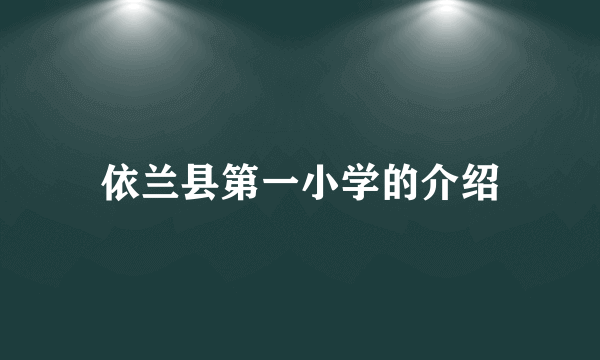 依兰县第一小学的介绍